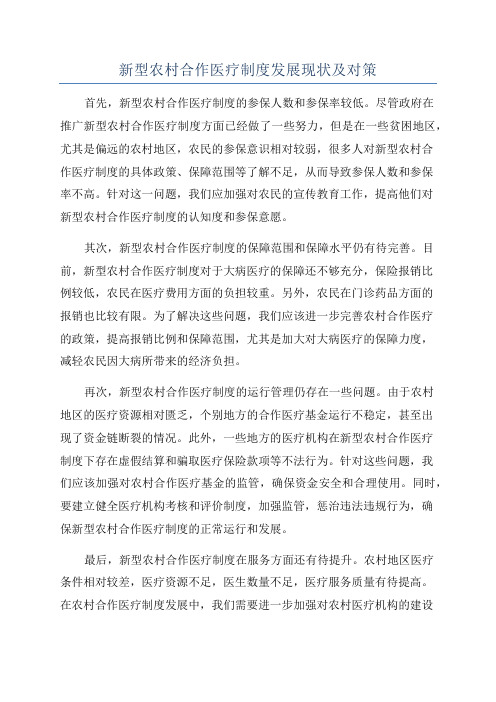 新型农村合作医疗制度发展现状及对策

首先，新型农村合作医疗制度的参保人数和参保率较低。尽管政府在推广新型农村合作医疗制度方面已经做了一些努力，但是在一些贫困地区，尤其是偏远的农村地区，农民的参保意识相对较弱，很多人对新型农村合作医疗制度的具体政策、保障范围等了解不足，从而导致参保人数和参保率不高。针对这一问题，我们应加强对农民的宣传教育工作，提高他们对新型农村合作医疗制度的认知度和参保意愿。

其次，新型农村合作医疗制度的保障范围和保障水平仍有待完善。目前，新型农村合作医疗制度对于大病医疗的保障还不够充分，保险报销比例较低，农民在医疗费用方面的负担较重。另外，农民在门诊药品方面的报销也比较有限。为了解决这些问题，我们应该进一步完善农村合作医疗的政策，提高报销比例和保障范围，尤其是加大对大病医疗的保障力度，减轻农民因大病所带来的经济负担。

再次，新型农村合作医疗制度的运行管理仍存在一些问题。由于农村地区的医疗资源相对匮乏，个别地方的合作医疗基金运行不稳定，甚至出现了资金链断裂的情况。此外，一些地方的医疗机构在新型农村合作医疗制度下存在虚假结算和骗取医疗保险款项等不法行为。针对这些问题，我们应该加强对农村合作医疗基金的监管，确保资金安全和合理使用。同时，要建立健全医疗机构考核和评价制度，加强监管，惩治违法违规行为，确保新型农村合作医疗制度的正常运行和发展。

最后，新型农村合作医疗制度在服务方面还有待提升。农村地区医疗条件相对较差，医疗资源不足，医生数量不足，医疗服务质量有待提高。在农村合作医疗制度发展中，我们需要进一步加强对农村医疗机构的建设